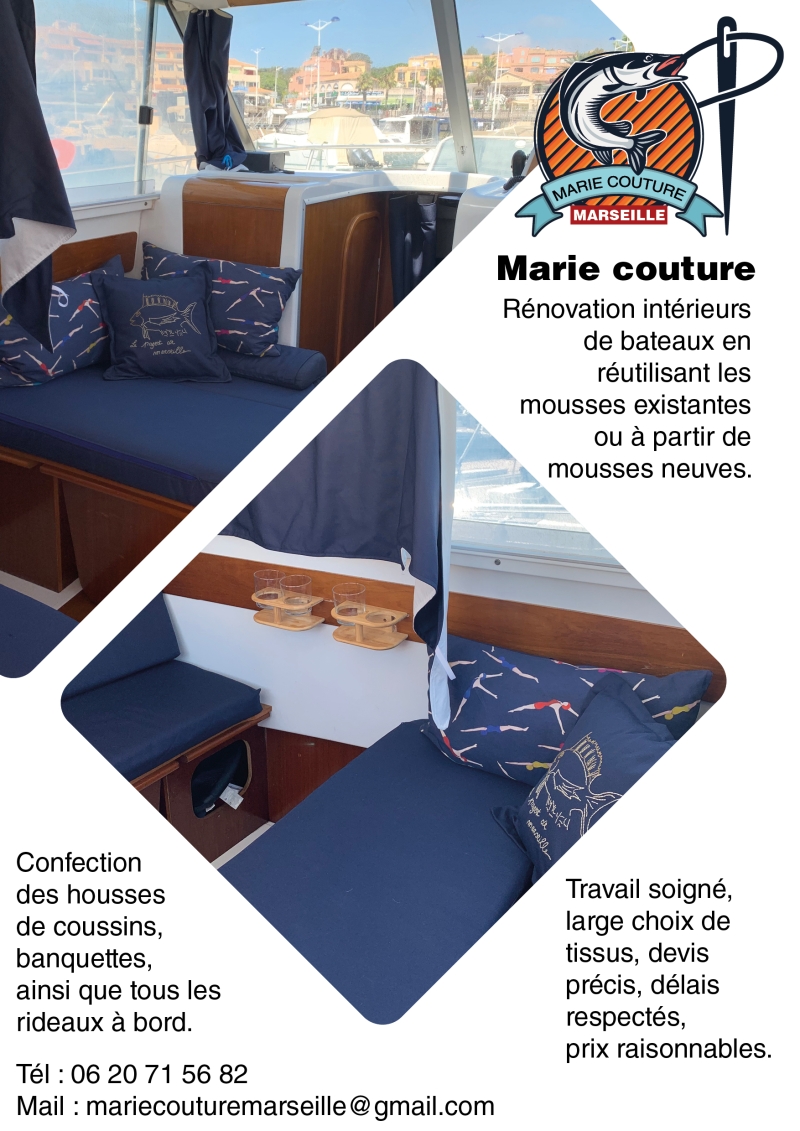 MARIE COUTURE
MARSEILLE

Marie couture

Rénovation intérieurs de bateaux en réutilisant les mousses existantes ou à partir de mousses neuves.

Confection des housses de coussins, banquettes, ainsi que tous les rideaux à bord.

Travail soigné, large choix de tissus, devis précis, délais respectés, prix raisonnables.

Tél : 06 20 71 56 82
Mail : mariecouturemarseille@gmail.com